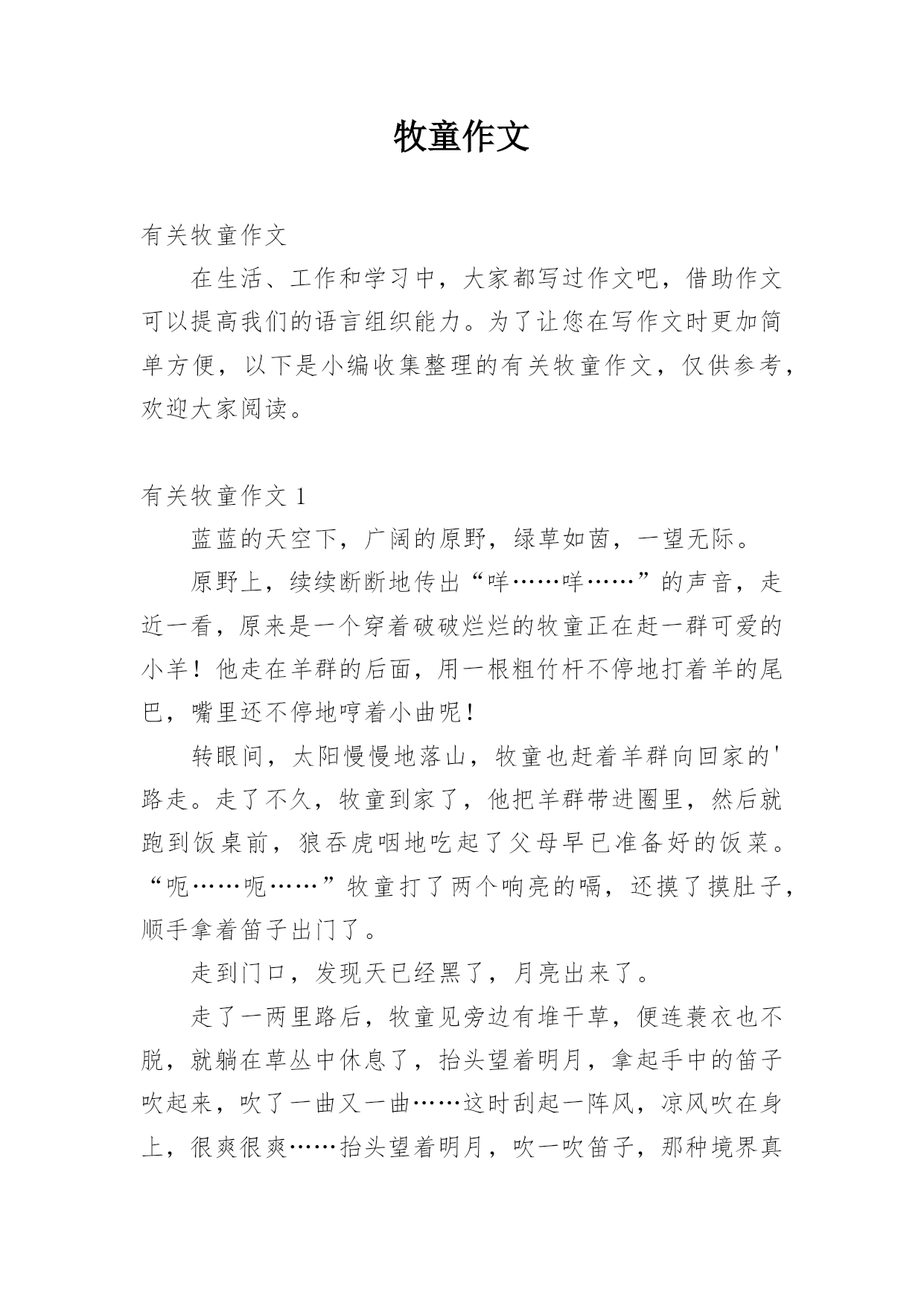 牧童作文

有关牧童作文

在生活、工作和学习中，大家都写过作文吧，借助作文可以提高我们的语言组织能力。为了让您在写作文时更加简单方便，以下是小编收集整理的有关牧童作文，仅供参考，欢迎大家阅读。

有关牧童作文 1

蓝蓝的天空下，广阔的原野，绿草如茵，一望无际。

原野上，续续断断地传出“咩……咩……”的声音，走近一看，原来是一个穿着破破烂烂的牧童正在赶一群可爱的小羊！他走在羊群的后面，用一根粗竹杆不停地打着羊的尾巴，嘴里还不停地哼着小曲呢！

转眼间，太阳慢慢地落山，牧童也赶着羊群向回家的'路走。走了不久，牧童到家了，他把羊群带进圈里，然后就跑到饭桌前，狼吞虎咽地吃起了父母早已准备好的饭菜。“呃……呃……”牧童打了两个响亮的嗝，还摸了摸肚子，顺手拿着笛子出门了。

走到门口，发现天已经黑了，月亮出来了。

走了一两里路后，牧童见旁边有堆干草，便连蓑衣也不脱，就躺在草丛中休息了，抬头望着明月，拿起手中的笛子吹起来，吹了一曲又一曲……这时刮起一阵风，凉风吹在身上，很爽很爽……抬头望着明月，吹一吹笛子，那种境界真